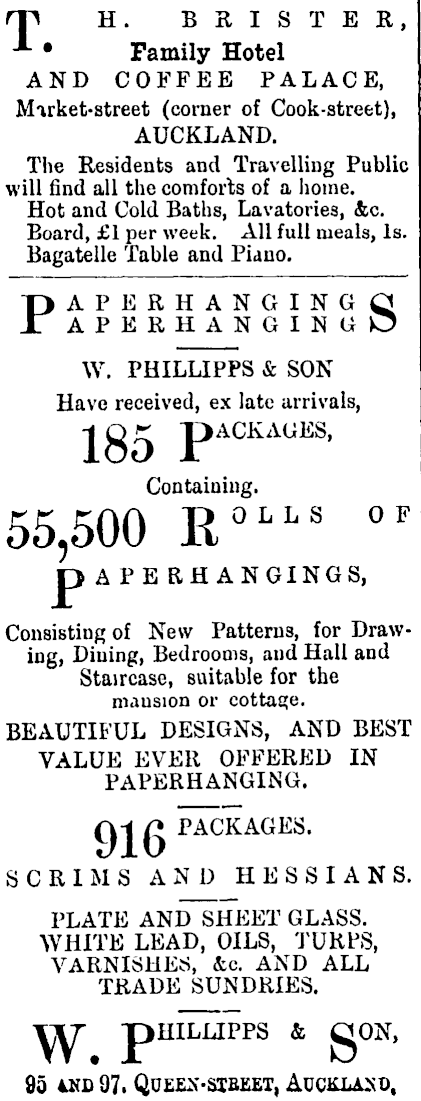 T. H. BRISTER,
Family Hotel
AND COFFEE PALACE,
Market-street (corner of Cook-street),
AUCKLAND.

The Residents and Travelling Public will find all the comforts of a home.
Hot and Cold Baths, Lavatories, &c.
Board, £1 per week. All full meals, 1s.
Bagatelle Table and Piano.

PAPERHANGINGS
PAPERHANGINGS

W. PHILLIPPS & SON
Have received, ex late arrivals,
185 PACKAGES,
Containing.
55,500 ROLLS OF
PAPERHANGINGS,

Consisting of New Patterns, for Drawing, Dining, Bedrooms, and Hall and Staircase, suitable for the mansion or cottage.

BEAUTIFUL DESIGNS, AND BEST VALUE EVER OFFERED IN PAPERHANGING.

916 PACKAGES.
SCRIMS AND HESSIANS.

PLATE AND SHEET GLASS.
WHITE LEAD, OILS, TURPS, VARNISHES, &c. AND ALL TRADE SUNDRIES.

W. PHILLIPPS & SON,
95 AND 97, QUEEN-STREET, AUCKLAND,